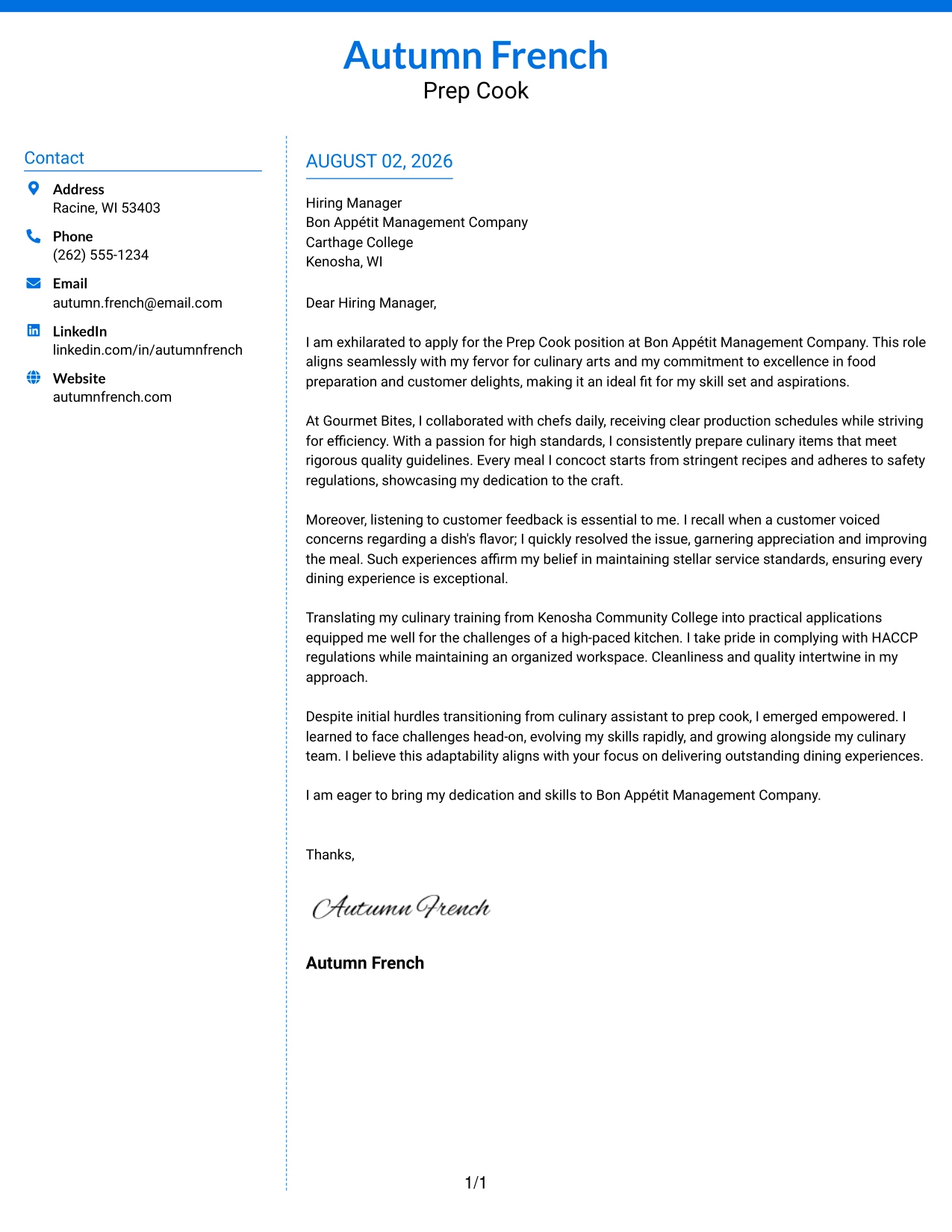 Autumn French
Prep Cook

Contact

Address
Racine, WI 53403

Phone
(262) 555-1234

Email
autumn.french@email.com

LinkedIn
linkedin.com/in/autumnfrench

Website
autumnfrench.com

AUGUST 02, 2026

Hiring Manager
Bon Appétit Management Company
Carthage College
Kenosha, WI

Dear Hiring Manager,

I am exhilarated to apply for the Prep Cook position at Bon Appétit Management Company. This role aligns seamlessly with my fervor for culinary arts and my commitment to excellence in food preparation and customer delights, making it an ideal fit for my skill set and aspirations.

At Gourmet Bites, I collaborated with chefs daily, receiving clear production schedules while striving for efficiency. With a passion for high standards, I consistently prepare culinary items that meet rigorous quality guidelines. Every meal I concoct starts from stringent recipes and adheres to safety regulations, showcasing my dedication to the craft.

Moreover, listening to customer feedback is essential to me. I recall when a customer voiced concerns regarding a dish's flavor; I quickly resolved the issue, garnering appreciation and improving the meal. Such experiences affirm my belief in maintaining stellar service standards, ensuring every dining experience is exceptional.

Translating my culinary training from Kenosha Community College into practical applications equipped me well for the challenges of a high-paced kitchen. I take pride in complying with HACCP regulations while maintaining an organized workspace. Cleanliness and quality intertwine in my approach.

Despite initial hurdles transitioning from culinary assistant to prep cook, I emerged empowered. I learned to face challenges head-on, evolving my skills rapidly, and growing alongside my culinary team. I believe this adaptability aligns with your focus on delivering outstanding dining experiences.

I am eager to bring my dedication and skills to Bon Appétit Management Company.

Thanks,

Autumn French

Autumn French

1/1